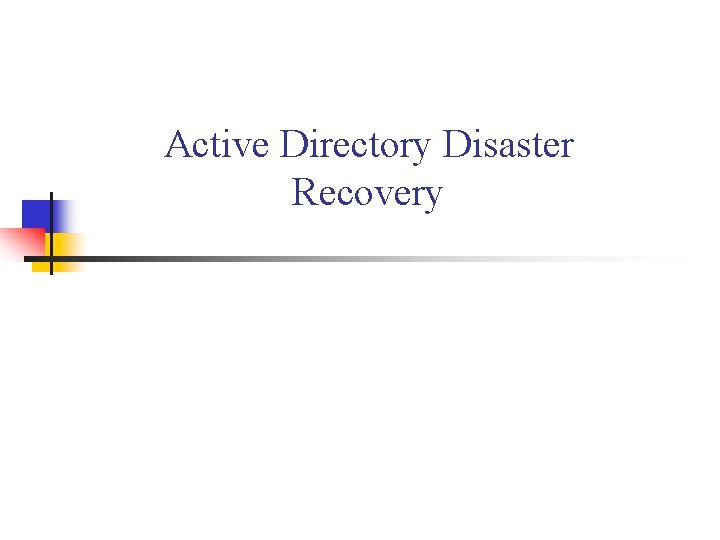 Active Directory Disaster Recovery